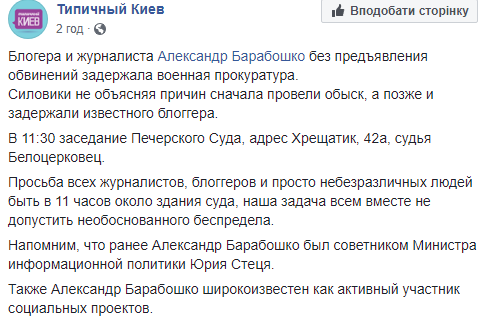 типичный
КИЕВ

Типичный Киев
2 год ·

Вподобати сторінку

Блогера и журналиста Александр Барабошко без предъявления обвинений задержала военная прокуратура.
Силовики не объясняя причин сначала провели обыск, а позже и задержали известного блоггера.

В 11:30 заседание Печерского Суда, адрес Хрещатик, 42а, судья Белоцерковец.

Просьба всех журналистов, блоггеров и просто небезразличных людей быть в 11 часов около здания суда, наша задача всем вместе не допустить необоснованного беспредела.

Напомним, что ранее Александр Барабошко был советником Министра информационной политики Юрия Стеця.

Также Александр Барабошко широкоизвестен как активный участник социальных проектов.